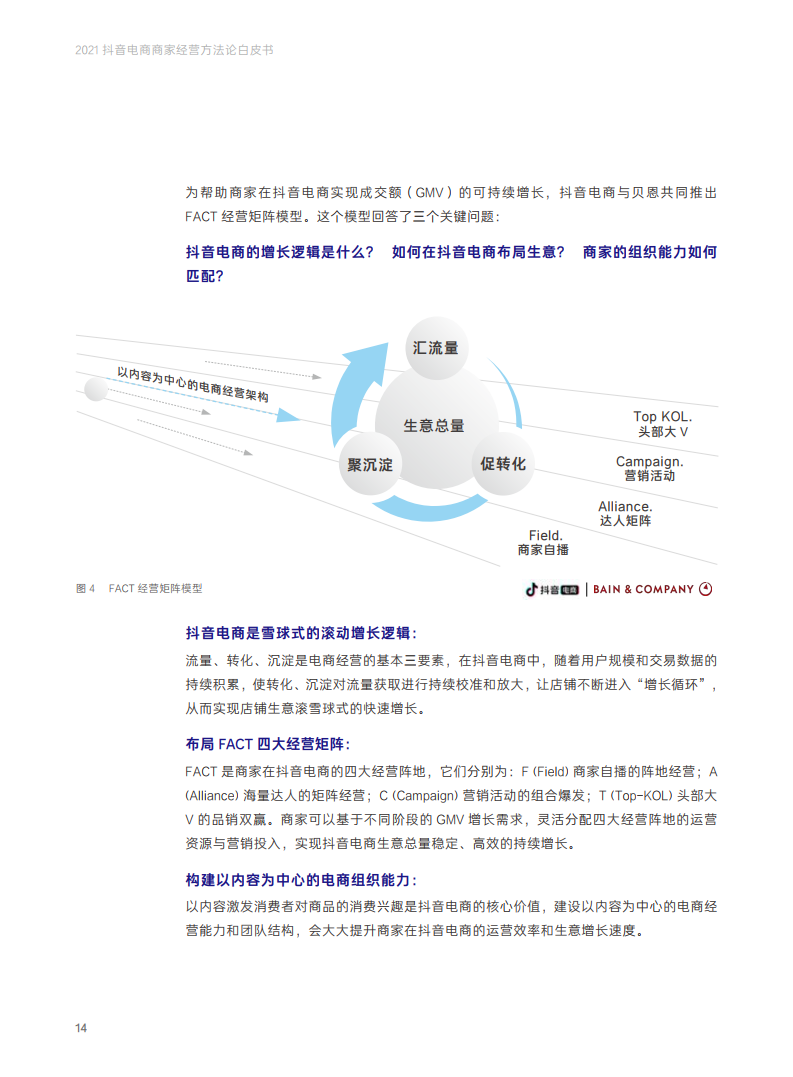 2021 抖音电商商家经营方法论白皮书

为帮助商家在抖音电商实现成交额（GMV）的可持续增长，抖音电商与贝恩共同推出 FACT 经营矩阵模型。这个模型回答了三个关键问题：

抖音电商的增长逻辑是什么？ 如何在抖音电商布局生意？ 商家的组织能力如何匹配？

以内容为中心的电商经营架构

汇流量

生意总量

聚沉淀

促转化

Top KOL.
头部大 V

Campaign.
营销活动

Alliance.
达人矩阵

Field.
商家自播

图 4 FACT 经营矩阵模型

抖音电商 | BAIN & COMPANY

抖音电商是雪球式的滚动增长逻辑：

流量、转化、沉淀是电商经营的基本三要素，在抖音电商中，随着用户规模和交易数据的持续积累，使转化、沉淀对流量获取进行持续校准和放大，让店铺不断进入“增长循环”，从而实现店铺生意滚雪球式的快速增长。

布局 FACT 四大经营矩阵：

FACT 是商家在抖音电商的四大经营阵地，它们分别为：F (Field) 商家自播的阵地经营；A (Alliance) 海量达人的矩阵经营；C (Campaign) 营销活动的组合爆发；T (Top-KOL) 头部大 V 的品销双赢。商家可以基于不同阶段的 GMV 增长需求，灵活分配四大经营阵地的运营资源与营销投入，实现抖音电商生意总量稳定、高效的持续增长。

构建以内容为中心的电商组织能力：

以内容激发消费者对商品的消费兴趣是抖音电商的核心价值，建设以内容为中心的电商经营能力和团队结构，会大大提升商家在抖音电商的运营效率和生意增长速度。

14